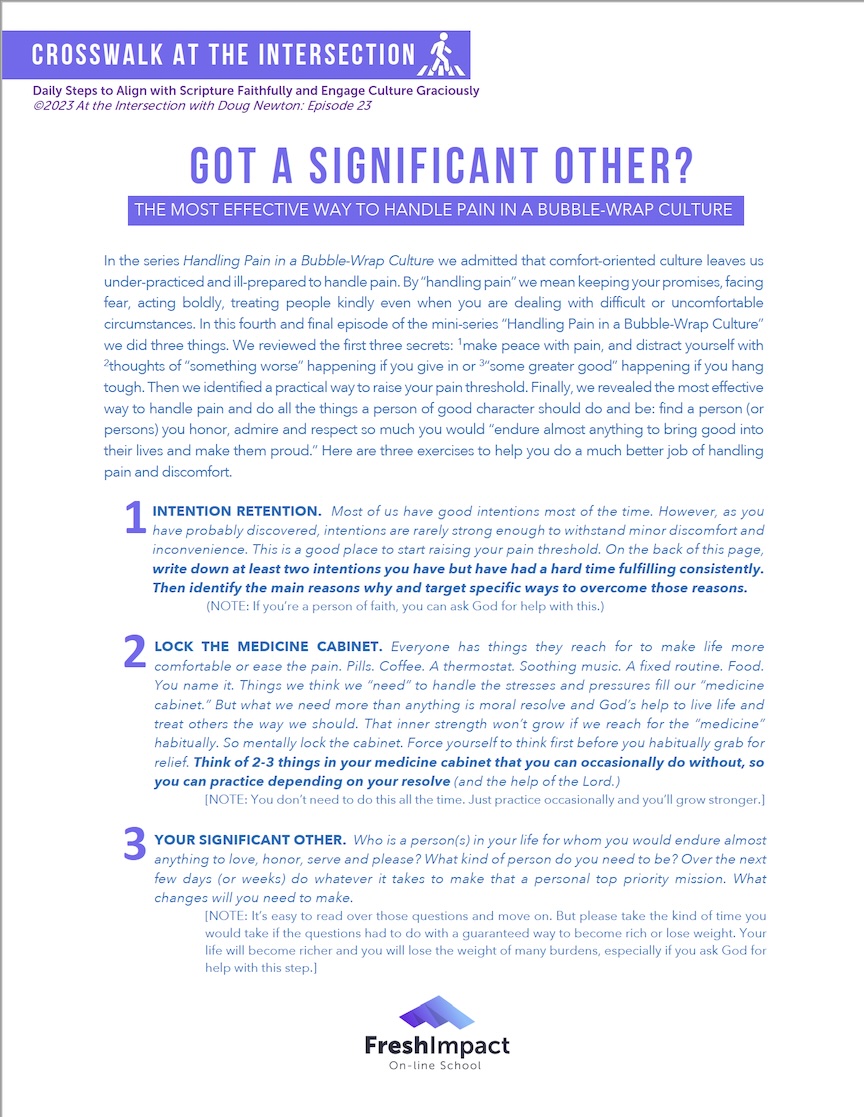 CROSSWALK AT THE INTERSECTION

Daily Steps to Align with Scripture Faithfully and Engage Culture Graciously
©2023 At the Intersection with Doug Newton: Episode 23

GOT A SIGNIFICANT OTHER?

THE MOST EFFECTIVE WAY TO HANDLE PAIN IN A BUBBLE-WRAP CULTURE

In the series Handling Pain in a Bubble-Wrap Culture we admitted that comfort-oriented culture leaves us under-practiced and ill-prepared to handle pain. By "handling pain" we mean keeping your promises, facing fear, acting boldly, treating people kindly even when you are dealing with difficult or uncomfortable circumstances. In this fourth and final episode of the mini-series "Handling Pain in a Bubble-Wrap Culture" we did three things. We reviewed the first three secrets: $^1$make peace with pain, and distract yourself with $^2$thoughts of "something worse" happening if you give in or $^3$"some greater good" happening if you hang tough. Then we identified a practical way to raise your pain threshold. Finally, we revealed the most effective way to handle pain and do all the things a person of good character should do and be: find a person (or persons) you honor, admire and respect so much you would "endure almost anything to bring good into their lives and make them proud." Here are three exercises to help you do a much better job of handling pain and discomfort.

1 INTENTION RETENTION. Most of us have good intentions most of the time. However, as you have probably discovered, intentions are rarely strong enough to withstand minor discomfort and inconvenience. This is a good place to start raising your pain threshold. On the back of this page, write down at least two intentions you have but have had a hard time fulfilling consistently. Then identify the main reasons why and target specific ways to overcome those reasons.
(NOTE: If you're a person of faith, you can ask God for help with this.)

2 LOCK THE MEDICINE CABINET. Everyone has things they reach for to make life more comfortable or ease the pain. Pills. Coffee. A thermostat. Soothing music. A fixed routine. Food. You name it. Things we think we "need" to handle the stresses and pressures fill our "medicine cabinet." But what we need more than anything is moral resolve and God's help to live life and treat others the way we should. That inner strength won't grow if we reach for the "medicine" habitually. So mentally lock the cabinet. Force yourself to think first before you habitually grab for relief. Think of 2-3 things in your medicine cabinet that you can occasionally do without, so you can practice depending on your resolve (and the help of the Lord.)
[NOTE: You don't need to do this all the time. Just practice occasionally and you'll grow stronger.]

3 YOUR SIGNIFICANT OTHER. Who is a person(s) in your life for whom you would endure almost anything to love, honor, serve and please? What kind of person do you need to be? Over the next few days (or weeks) do whatever it takes to make that a personal top priority mission. What changes will you need to make.
[NOTE: It's easy to read over those questions and move on. But please take the kind of time you would take if the questions had to do with a guaranteed way to become rich or lose weight. Your life will become richer and you will lose the weight of many burdens, especially if you ask God for help with this step.]

FreshImpact
On-line School